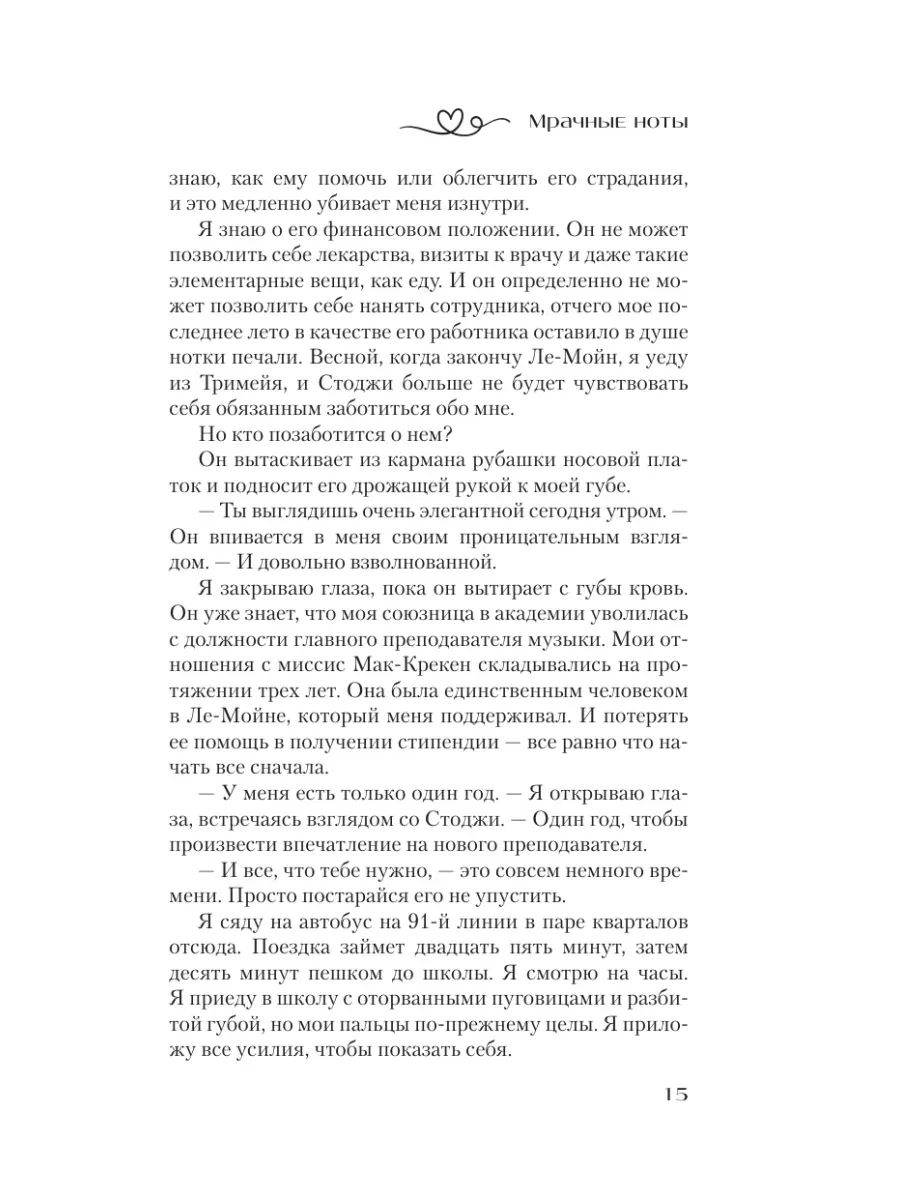 Мрачные ноты

знаю, как ему помочь или облегчить его страдания, и это медленно убивает меня изнутри.

Я знаю о его финансовом положении. Он не может позволить себе лекарства, визиты к врачу и даже такие элементарные вещи, как еду. И он определенно не может позволить себе нанять сотрудника, отчего мое последнее лето в качестве его работника оставило в душе нотки печали. Весной, когда закончу Ле-Мойн, я уеду из Тримейя, и Стоджи больше не будет чувствовать себя обязанным заботиться обо мне.

Но кто позаботится о нем?

Он вытаскивает из кармана рубашки носовой платок и подносит его дрожащей рукой к моей губе.

— Ты выглядишь очень элегантной сегодня утром. — Он впивается в меня своим проницательным взглядом. — И довольно взволнованной.

Я закрываю глаза, пока он вытирает с губы кровь. Он уже знает, что моя союзница в академии уволилась с должности главного преподавателя музыки. Мои отношения с миссис Мак-Крекен складывались на протяжении трех лет. Она была единственным человеком в Ле-Мойне, который меня поддерживал. И потерять ее помощь в получении стипендии — все равно что начать все сначала.

— У меня есть только один год. — Я открываю глаза, встречаясь взглядом со Стоджи. — Один год, чтобы произвести впечатление на нового преподавателя.

— И все, что тебе нужно, — это совсем немного времени. Просто постарайся его не упустить.

Я сяду на автобус на 91-й линии в паре кварталов отсюда. Поездка займет двадцать пять минут, затем десять минут пешком до школы. Я смотрю на часы. Я приеду в школу с оторванными пуговицами и разбитой губой, но мои пальцы по-прежнему целы. Я приложу все усилия, чтобы показать себя.

15